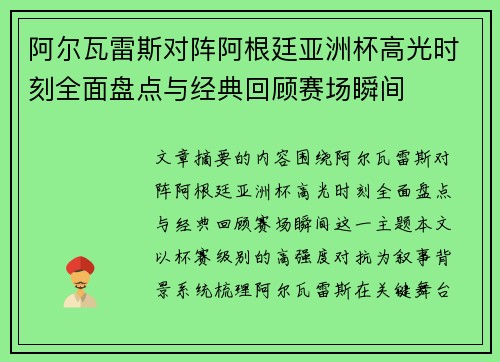 阿尔瓦雷斯对阵阿根廷亚洲杯高光时刻全面盘点与经典回顾赛场瞬间

文章摘要的内容围绕阿尔瓦雷斯对阵阿根廷亚洲杯高光时刻全面盘点与经典回顾赛场瞬间这一主题本文以杯赛级别的高强度对抗为叙事背景系统梳理阿尔瓦雷斯在关键舞台